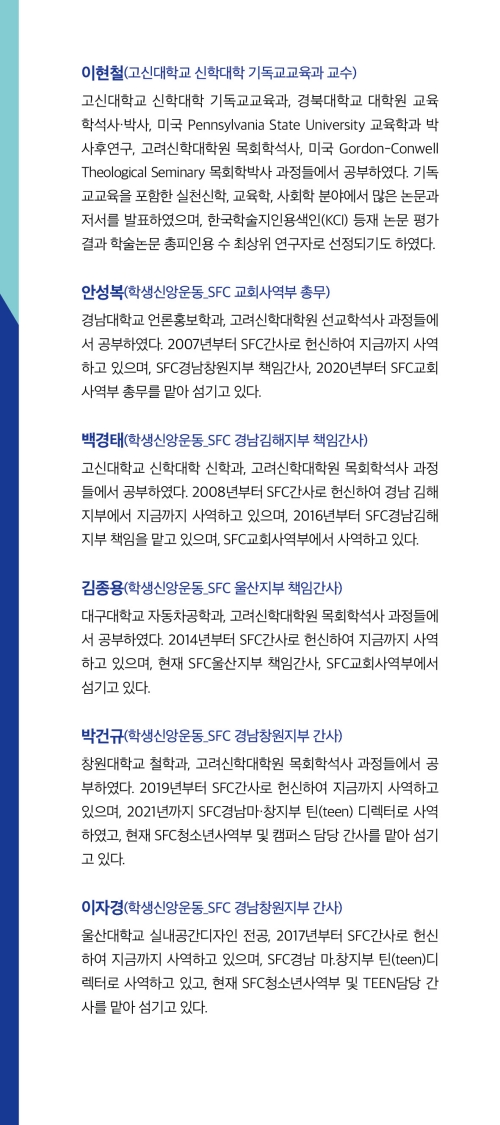 이현철(고신대학교 신학대학 기독교교육과 교수)

고신대학교 신학대학 기독교교육과, 경북대학교 대학원 교육학석사·박사, 미국 Pennsylvania State University 교육학과 박사후연구, 고려신학대학원 목회학석사, 미국 Gordon-Conwell Theological Seminary 목회학박사 과정들에서 공부하였다. 기독교교육을 포함한 실천신학, 교육학, 사회학 분야에서 많은 논문과 저서를 발표하였으며, 한국학술지인용색인(KCI) 등재 논문 평가 결과 학술논문 총피인용 수 최상위 연구자로 선정되기도 하였다.

안성복(학생신앙운동_SFC 교회사역부 총무)

경남대학교 언론홍보학과, 고려신학대학원 선교학석사 과정들에서 공부하였다. 2007년부터 SFC간사로 헌신하여 지금까지 사역하고 있으며, SFC경남창원지부 책임간사, 2020년부터 SFC교회사역부 총무를 맡아 섬기고 있다.

백경태(학생신앙운동_SFC 경남김해지부 책임간사)

고신대학교 신학대학 신학과, 고려신학대학원 목회학석사 과정들에서 공부하였다. 2008년부터 SFC간사로 헌신하여 경남 김해지부에서 지금까지 사역하고 있으며, 2016년부터 SFC경남김해지부 책임을 맡고 있으며, SFC교회사역부에서 사역하고 있다.

김종용(학생신앙운동_SFC 울산지부 책임간사)

대구대학교 자동차공학과, 고려신학대학원 목회학석사 과정들에서 공부하였다. 2014년부터 SFC간사로 헌신하여 지금까지 사역하고 있으며, 현재 SFC울산지부 책임간사, SFC교회사역부에서 섬기고 있다.

박건규(학생신앙운동_SFC 경남창원지부 간사)

창원대학교 철학과, 고려신학대학원 목회학석사 과정들에서 공부하였다. 2019년부터 SFC간사로 헌신하여 지금까지 사역하고 있으며, 2021년까지 SFC경남마·창지부 틴(teen) 디렉터로 사역하였고, 현재 SFC청소년사역부 및 캠퍼스 담당 간사를 맡아 섬기고 있다.

이자경(학생신앙운동_SFC 경남창원지부 간사)

울산대학교 실내공간디자인 전공, 2017년부터 SFC간사로 헌신하여 지금까지 사역하고 있으며, SFC경남 마.창지부 틴(teen)디렉터로 사역하고 있고, 현재 SFC청소년사역부 및 TEEN담당 간사를 맡아 섬기고 있다.